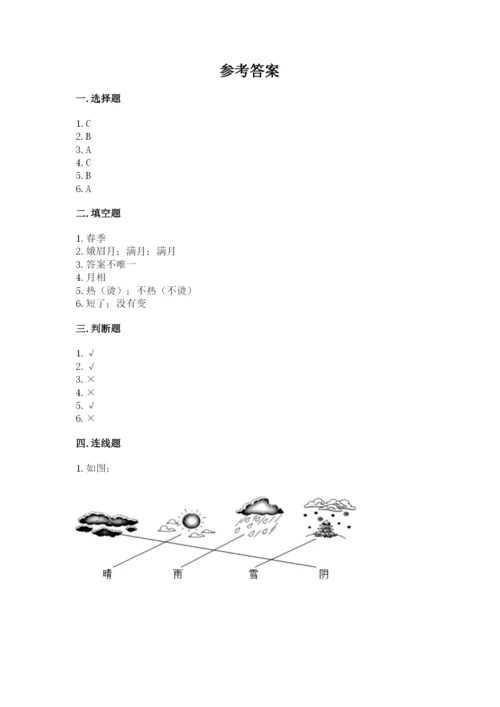 参考答案

一. 选择题

1. C
2. B
3. A
4. C
5. B
6. A

二. 填空题

1. 春季
2. 娥眉月；满月；满月
3. 答案不唯一
4. 月相
5. 热（烫）；不热（不烫）
6. 短了；没有变

三. 判断题

1. √
2. √
3. ×
4. ×
5. √
6. ×

四. 连线题

1. 如图：

晴 雨 雪 阴